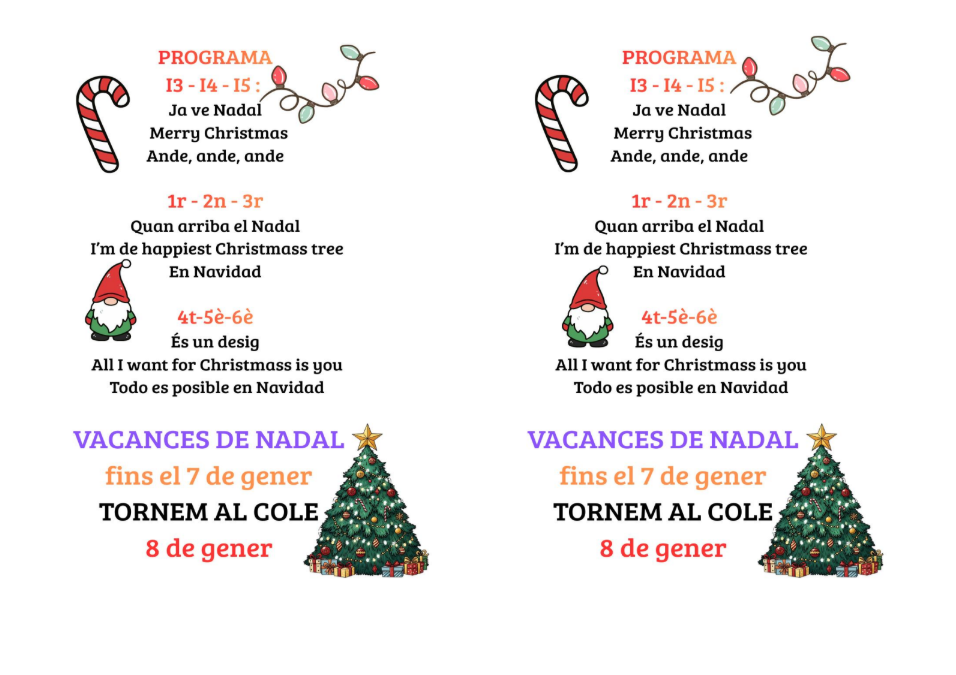 PROGRAMA
I3 - I4 - I5 :
Ja ve Nadal
Merry Christmas
Ande, ande, ande

1r - 2n - 3r
Quan arriba el Nadal
I'm de happiest Christmass tree
En Navidad

4t-5è-6è
És un desig
All I want for Christmass is you
Todo es posible en Navidad

VACANCES DE NADAL
fins el 7 de gener
TORNEM AL COLE
8 de gener

PROGRAMA
I3 - I4 - I5 :
Ja ve Nadal
Merry Christmas
Ande, ande, ande

1r - 2n - 3r
Quan arriba el Nadal
I'm de happiest Christmass tree
En Navidad

4t-5è-6è
És un desig
All I want for Christmass is you
Todo es posible en Navidad

VACANCES DE NADAL
fins el 7 de gener
TORNEM AL COLE
8 de gener